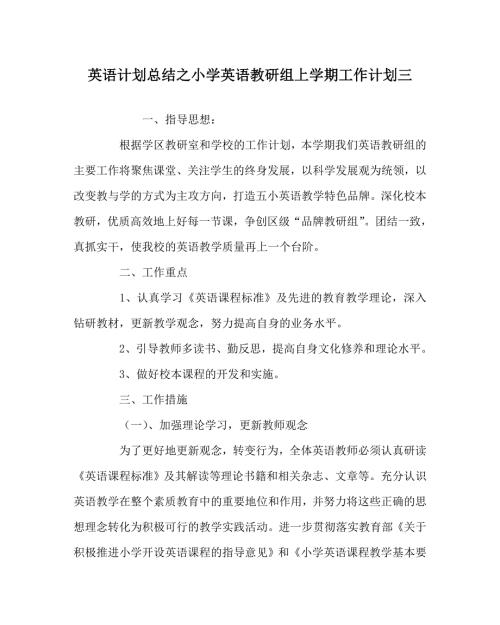 英语计划总结之小学英语教研组上学期工作计划三

一、指导思想：

根据学区教研室和学校的工作计划，本学期我们英语教研组的主要工作将聚焦课堂、关注学生的终身发展，以科学发展观为统领，以改变教与学的方式为主攻方向，打造五小英语教学特色品牌。深化校本教研，优质高效地上好每一节课，争创区级“品牌教研组”。团结一致，真抓实干，使我校的英语教学质量再上一个台阶。

二、工作重点

1、认真学习《英语课程标准》及先进的教育教学理论，深入钻研教材，更新教学观念，努力提高自身的业务水平。

2、引导教师多读书、勤反思，提高自身文化修养和理论水平。

3、做好校本课程的开发和实施。

三、工作措施

（一）、加强理论学习，更新教师观念

为了更好地更新观念，转变行为，全体英语教师必须认真研读《英语课程标准》及其解读等理论书籍和相关杂志、文章等。充分认识英语教学在整个素质教育中的重要地位和作用，并努力将这些正确的思想理念转化为积极可行的教学实践活动。进一步贯彻落实教育部《关于积极推进小学开设英语课程的指导意见》和《小学英语课程教学基本要